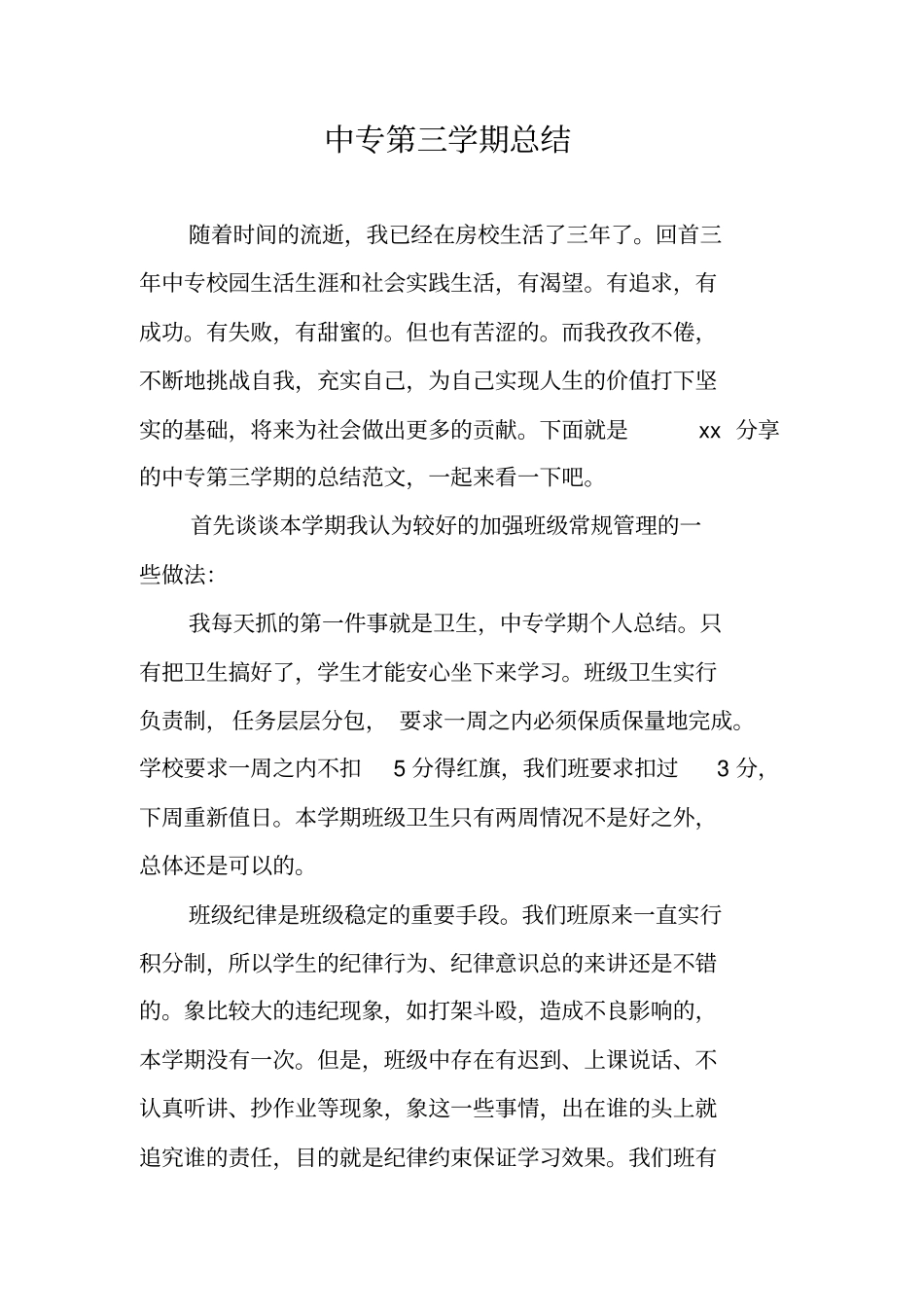 中专第三学期总结

随着时间的流逝，我已经在房校生活了三年了。回首三年中专校园生活生涯和社会实践生活，有渴望。有追求，有成功。有失败，有甜蜜的。但也有苦涩的。而我孜孜不倦，不断地挑战自我，充实自己，为自己实现人生的价值打下坚实的基础，将来为社会做出更多的贡献。下面就是 xx 分享的中专第三学期的总结范文，一起来看一下吧。

首先谈谈本学期我认为较好的加强班级常规管理的一些做法：

我每天抓的第一件事就是卫生，中专学期个人总结。只有把卫生搞好了，学生才能安心坐下来学习。班级卫生实行负责制，任务层层分包，要求一周之内必须保质保量地完成。学校要求一周之内不扣 5 分得红旗，我们班要求扣过 3 分，下周重新值日。本学期班级卫生只有两周情况不是好之外，总体还是可以的。

班级纪律是班级稳定的重要手段。我们班原来一直实行积分制，所以学生的纪律行为、纪律意识总的来讲还是不错的。象比较大的违纪现象，如打架斗殴，造成不良影响的，本学期没有一次。但是，班级中存在有迟到、上课说话、不认真听讲、抄作业等现象，象这一些事情，出在谁的头上就追究谁的责任，目的就是纪律约束保证学习效果。我们班有